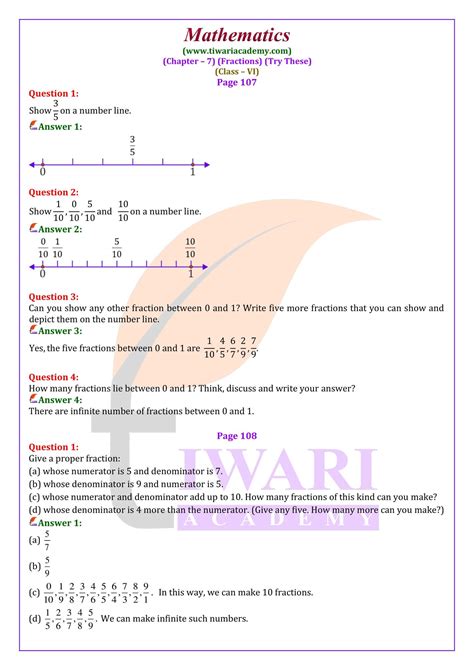 Mathematics
(www.tiwariacademy.com)
(Chapter – 7) (Fractions) (Try These)
(Class – VI)
Page 107

Question 1:
Show $\frac{3}{5}$ on a number line.
Answer 1:
$\frac{3}{5}$
0 1

Question 2:
Show $\frac{1}{10}, \frac{0}{10}, \frac{5}{10}$ and $\frac{10}{10}$ on a number line.
Answer 2:
$\frac{0}{10}$ $\frac{1}{10}$ $\frac{5}{10}$ $\frac{10}{10}$
0 1

Question 3:
Can you show any other fraction between 0 and 1? Write five more fractions that you can show and depict them on the number line.
Answer 3:
Yes, the five fractions between 0 and 1 are $\frac{1}{10}, \frac{4}{5}, \frac{6}{7}, \frac{2}{9}, \frac{7}{9}$.

Question 4:
How many fractions lie between 0 and 1? Think, discuss and write your answer?
Answer 4:
There are infinite number of fractions between 0 and 1.

Page 108
Question 1:
Give a proper fraction:
(a) whose numerator is 5 and denominator is 7.
(b) whose denominator is 9 and numerator is 5.
(c) whose numerator and denominator add up to 10. How many fractions of this kind can you make?
(d) whose denominator is 4 more than the numerator. (Give any five. How many more can you make?)
Answer 1:
(a) $\frac{5}{7}$
(b) $\frac{5}{9}$
(c) $\frac{0}{10}, \frac{1}{9}, \frac{2}{8}, \frac{3}{7}, \frac{4}{6}, \frac{5}{5}, \frac{6}{4}, \frac{7}{3}, \frac{8}{2}, \frac{9}{1}$. In this way, we can make 10 fractions.
(d) $\frac{1}{5}, \frac{2}{6}, \frac{3}{7}, \frac{4}{8}, \frac{5}{9}$. We can make infinite such numbers.

TIWARI
ACADEMY